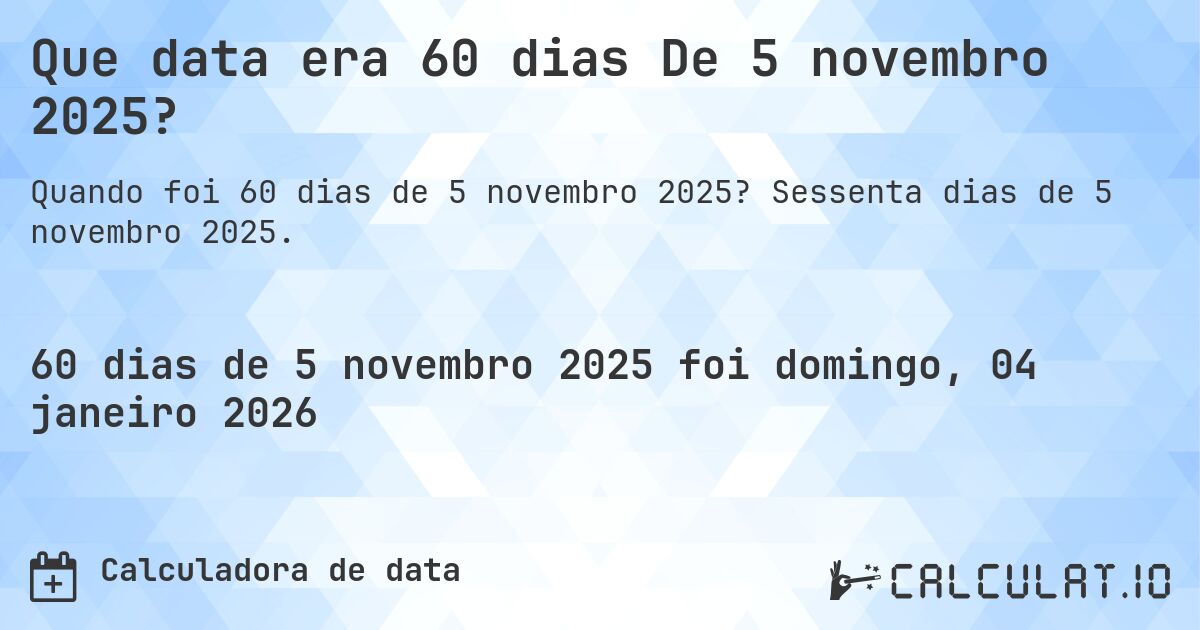 Que data era 60 dias De 5 novembro 2025?

Quando foi 60 dias de 5 novembro 2025? Sessenta dias de 5 novembro 2025.

60 dias de 5 novembro 2025 foi domingo, 04 janeiro 2026

Calculadora de data

CALCULAT.IO